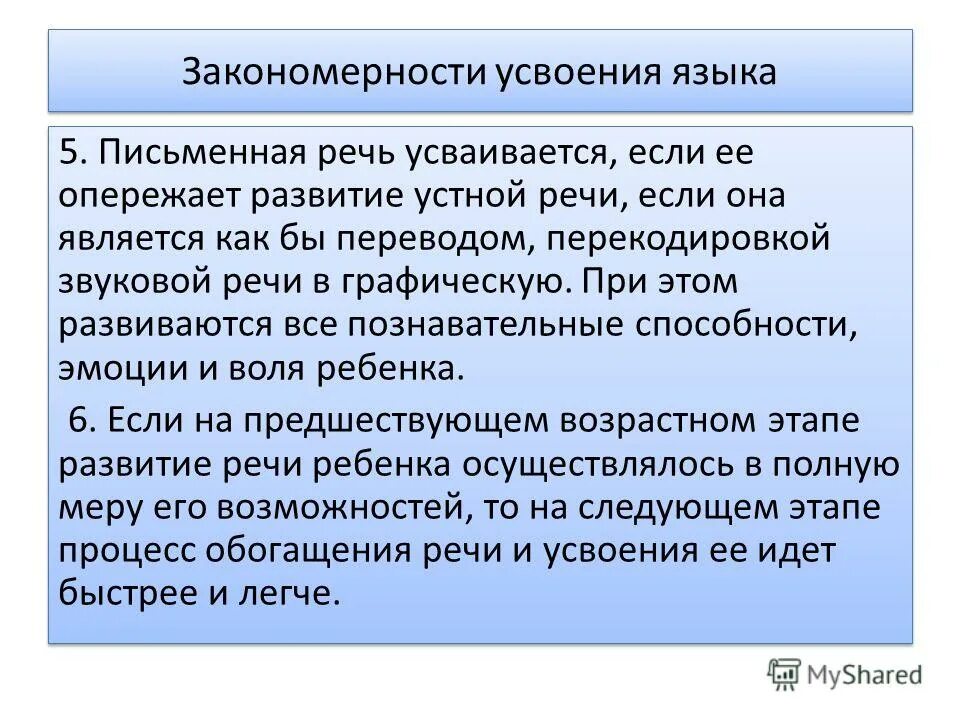 Закономерности усвоения языка

5. Письменная речь усваивается, если ее опережает развитие устной речи, если она является как бы переводом, перекодировкой звуковой речи в графическую. При этом развиваются все познавательные способности, эмоции и воля ребенка.

6. Если на предшествующем возрастном этапе развитие речи ребенка осуществлялось в полную меру его возможностей, то на следующем этапе процесс обогащения речи и усвоения ее идет быстрее и легче.

MyShared